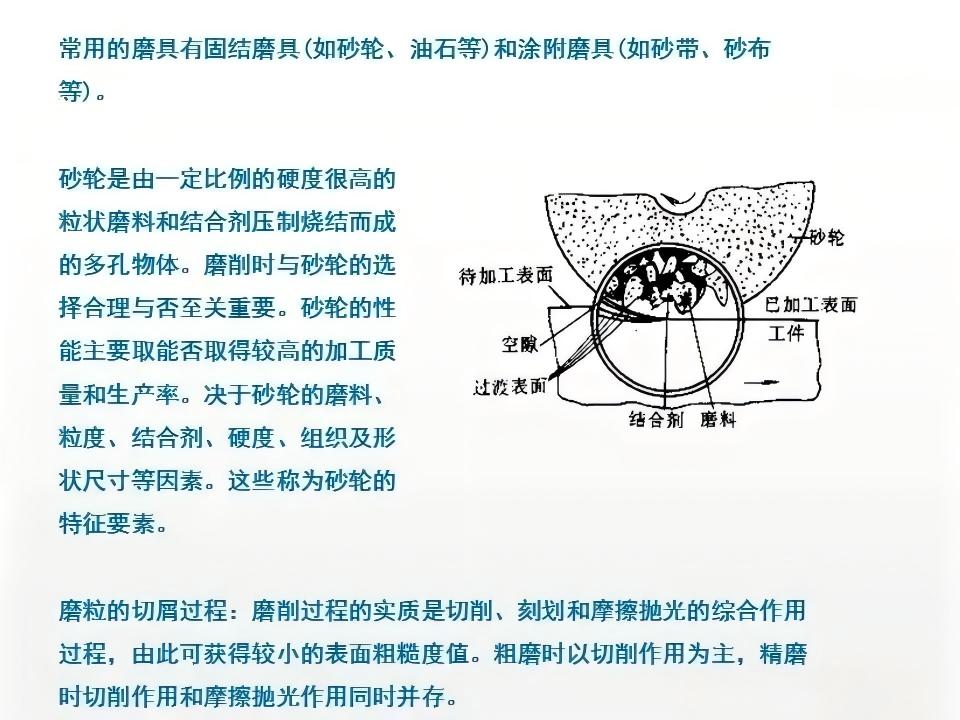 常用的磨具有固结磨具(如砂轮、油石等)和涂附磨具(如砂带、砂布等)。

砂轮是由一定比例的硬度很高的粒状磨料和结合剂压制烧结而成的多孔物体。磨削时与砂轮的选择合理与否至关重要。砂轮的性能主要取能否取得较高的加工质量和生产率。决于砂轮的磨料、粒度、结合剂、硬度、组织及形状尺寸等因素。这些称为砂轮的特征要素。

砂轮

待加工表面

已加工表面

工件

空隙

过渡表面

结合剂

磨料

磨粒的切屑过程：磨削过程的实质是切削、刻划和摩擦抛光的综合作用过程，由此可获得较小的表面粗糙度值。粗磨时以切削作用为主，精磨时切削作用和摩擦抛光作用同时并存。